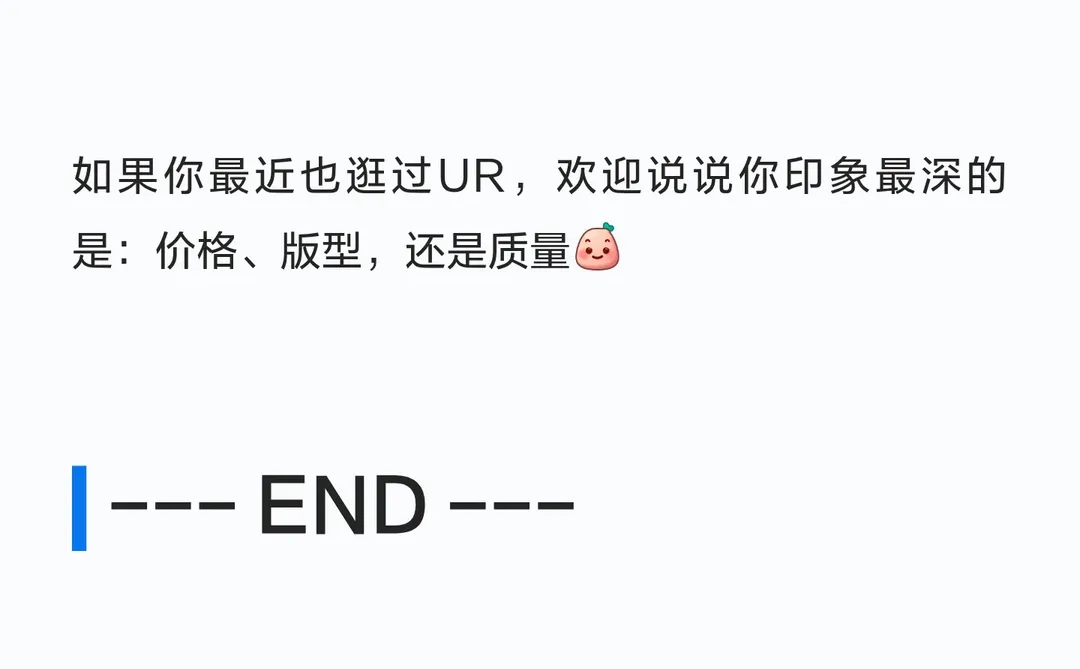 如果你最近也逛过UR，欢迎说说你印象最深的是：价格、版型，还是质量

--- END ---